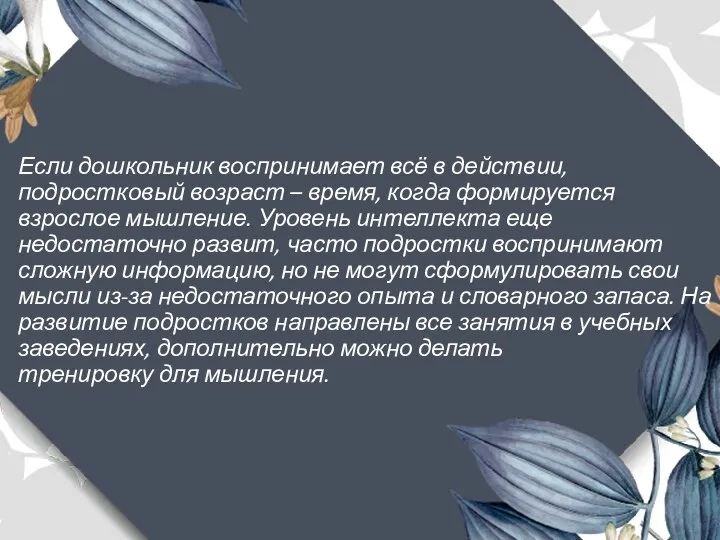 Если дошкольник воспринимает всё в действии, подростковый возраст – время, когда формируется взрослое мышление. Уровень интеллекта еще недостаточно развит, часто подростки воспринимают сложную информацию, но не могут сформулировать свои мысли из-за недостаточного опыта и словарного запаса. На развитие подростков направлены все занятия в учебных заведениях, дополнительно можно делать тренировку для мышления.